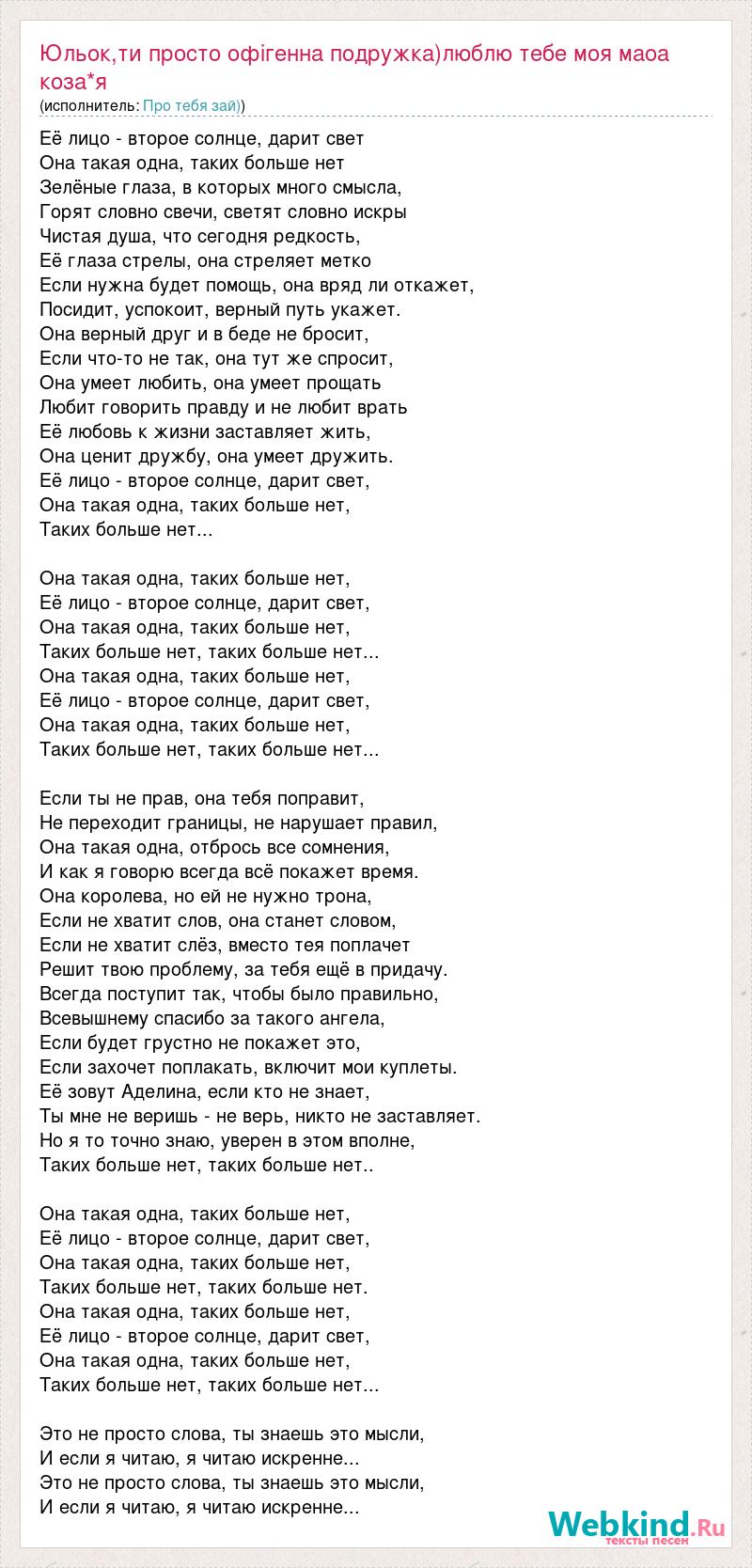 Юльок,ти просто офігенна подружка)люблю тебе моя маоа коза*я
(исполнитель: Про тебя зай))

Её лицо - второе солнце, дарит свет
Она такая одна, таких больше нет
Зелёные глаза, в которых много смысла,
Горят словно свечи, светят словно искры
Чистая душа, что сегодня редкость,
Её глаза стрелы, она стреляет метко
Если нужна будет помощь, она вряд ли откажет,
Посидит, успокоит, верный путь укажет.
Она верный друг и в беде не бросит,
Если что-то не так, она тут же спросит,
Она умеет любить, она умеет прощать
Любит говорить правду и не любит врать
Её любовь к жизни заставляет жить,
Она ценит дружбу, она умеет дружить.
Её лицо - второе солнце, дарит свет,
Она такая одна, таких больше нет,
Таких больше нет...

Она такая одна, таких больше нет,
Её лицо - второе солнце, дарит свет,
Она такая одна, таких больше нет,
Таких больше нет, таких больше нет...
Она такая одна, таких больше нет,
Её лицо - второе солнце, дарит свет,
Она такая одна, таких больше нет,
Таких больше нет, таких больше нет...

Если ты не прав, она тебя поправит,
Не переходит границы, не нарушает правил,
Она такая одна, отбрось все сомнения,
И как я говорю всегда всё покажет время.
Она королева, но ей не нужно трона,
Если не хватит слов, она станет словом,
Если не хватит слёз, вместо тея поплачет
Решит твою проблему, за тебя ещё в придачу.
Всегда поступит так, чтобы было правильно,
Всевышнему спасибо за такого ангела,
Если будет грустно не покажет это,
Если захочет поплакать, включит мои куплеты.
Её зовут Аделина, если кто не знает,
Ты мне не веришь - не верь, никто не заставляет.
Но я то точно знаю, уверен в этом вполне,
Таких больше нет, таких больше нет..

Она такая одна, таких больше нет,
Её лицо - второе солнце, дарит свет,
Она такая одна, таких больше нет,
Таких больше нет, таких больше нет.
Она такая одна, таких больше нет,
Её лицо - второе солнце, дарит свет,
Она такая одна, таких больше нет,
Таких больше нет, таких больше нет...

Это не просто слова, ты знаешь это мысли,
И если я читаю, я читаю искренне...
Это не просто слова, ты знаешь это мысли,
И если я читаю, я читаю искренне...

Webkind.Ru
тексты песен